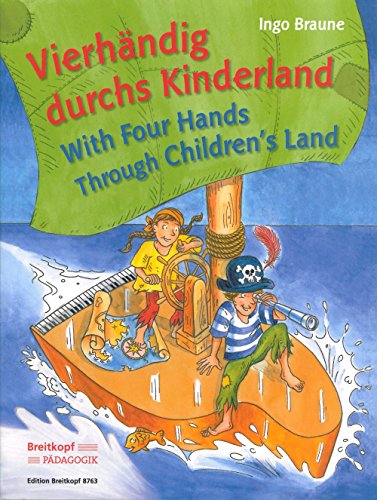 Ingo Braune

Vierhändig durchs Kinderland

With Four Hands Through Children's Land

Breitkopf
PÄDAGOGIK

Edition Breitkopf 8763